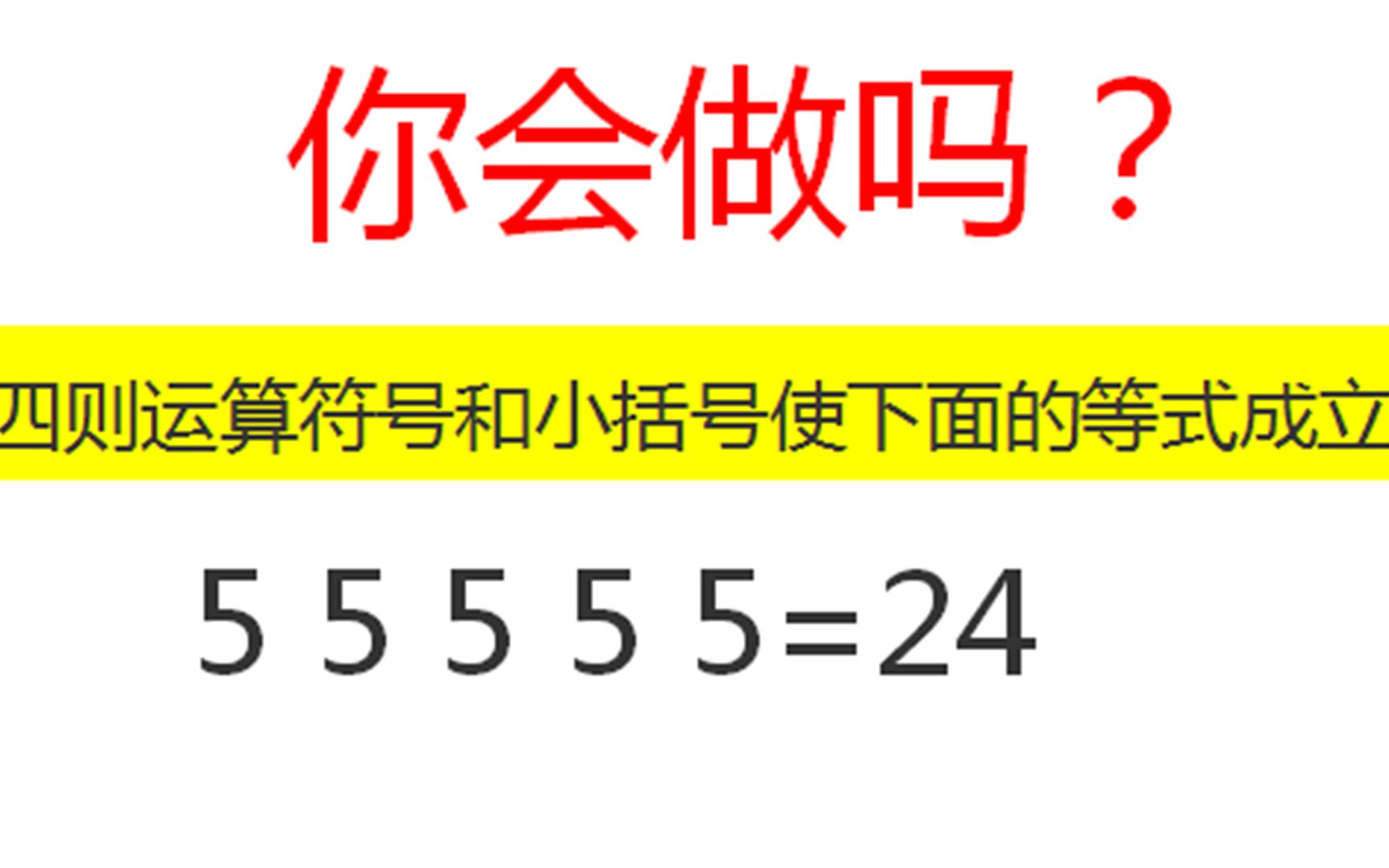 你会做吗？

四则运算符号和小括号使下面的等式成立

$5\ 5\ 5\ 5\ 5=24$